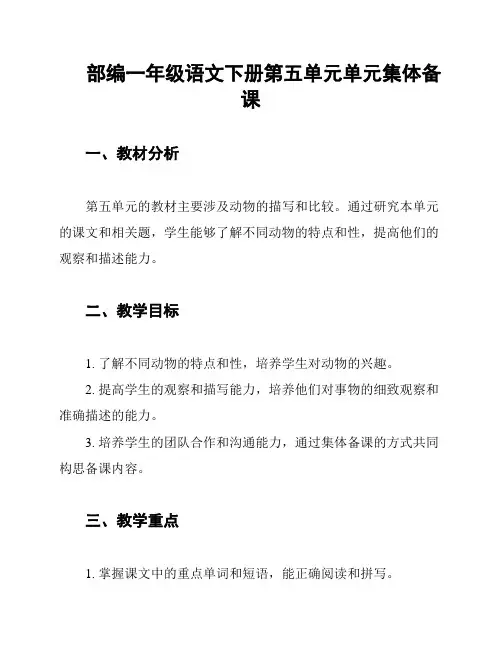 部编一年级语文下册第五单元单元集体备课

一、教材分析

第五单元的教材主要涉及动物的描写和比较。通过研究本单元的课文和相关题，学生能够了解不同动物的特点和性，提高他们的观察和描述能力。

二、教学目标

1. 了解不同动物的特点和性，培养学生对动物的兴趣。

2. 提高学生的观察和描写能力，培养他们对事物的细致观察和准确描述的能力。

3. 培养学生的团队合作和沟通能力，通过集体备课的方式共同构思备课内容。

三、教学重点

1. 掌握课文中的重点单词和短语，能正确阅读和拼写。